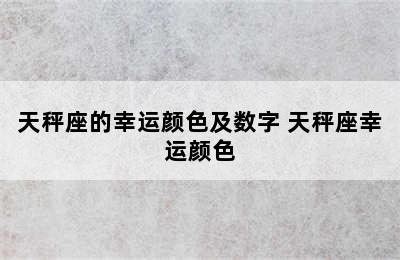 天秤座的幸运颜色及数字 天秤座幸运颜色